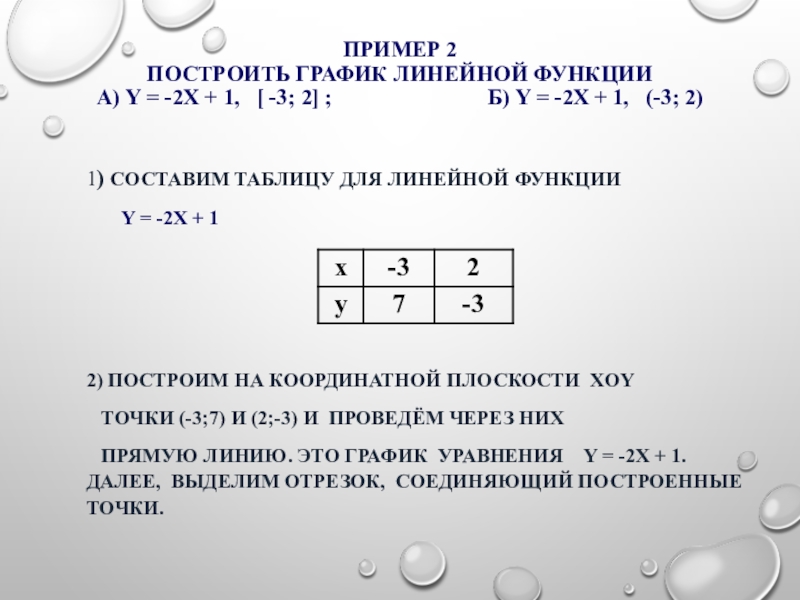 ПРИМЕР 2
ПОСТРОИТЬ ГРАФИК ЛИНЕЙНОЙ ФУНКЦИИ
А) Y = -2X + 1, [ -3; 2] ; Б) Y = -2X + 1, (-3; 2)

1) СОСТАВИМ ТАБЛИЦУ ДЛЯ ЛИНЕЙНОЙ ФУНКЦИИ

Y = -2X + 1

| x | -3 | 2 |
|---|---|---|
| y | 7 | -3 |

2) ПОСТРОИМ НА КООРДИНАТНОЙ ПЛОСКОСТИ XOY ТОЧКИ (-3;7) И (2;-3) И ПРОВЕДЁМ ЧЕРЕЗ НИХ ПРЯМУЮ ЛИНИЮ. ЭТО ГРАФИК УРАВНЕНИЯ Y = -2X + 1. ДАЛЕЕ, ВЫДЕЛИМ ОТРЕЗОК, СОЕДИНЯЮЩИЙ ПОСТРОЕННЫЕ ТОЧКИ.